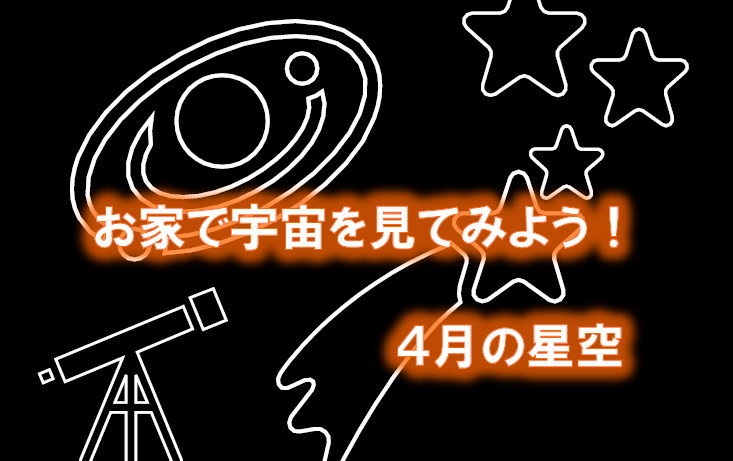 お家で宇宙を見てみよう！

４月の星空